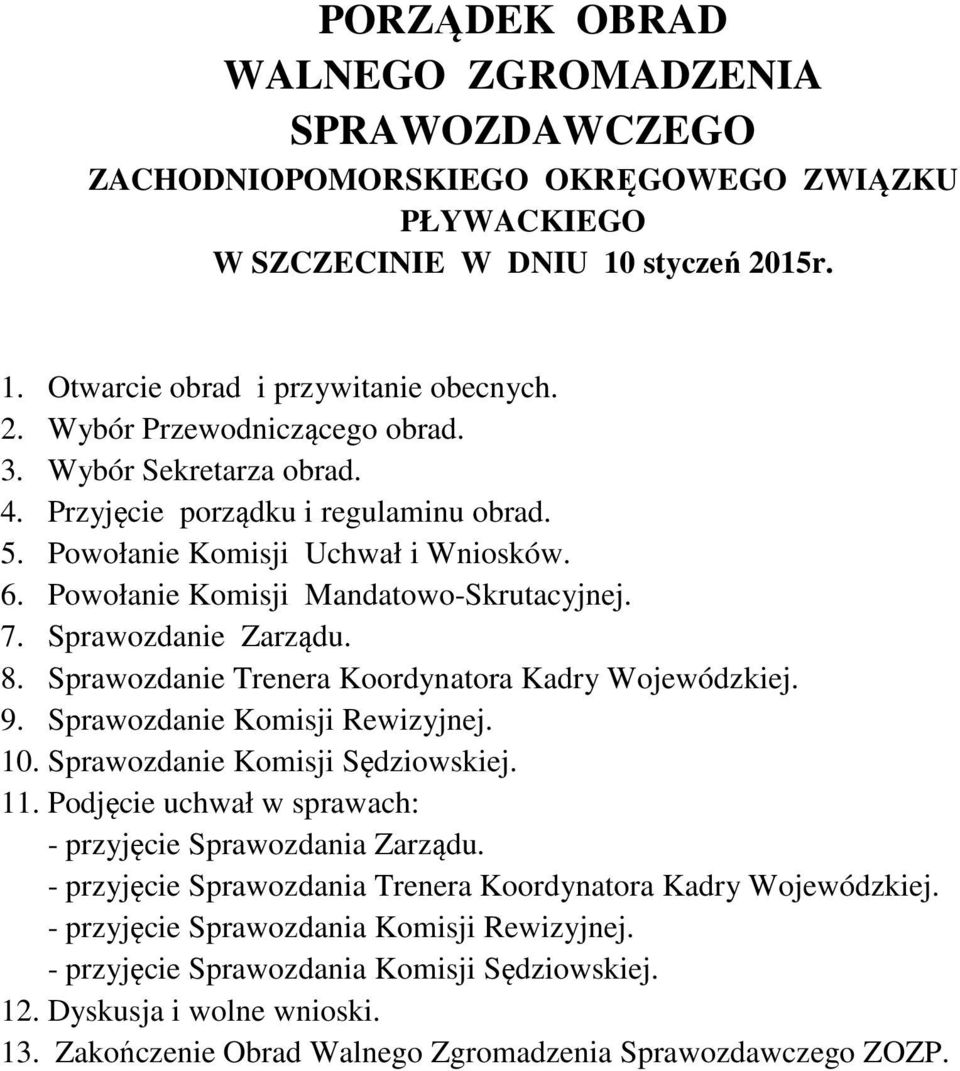 PORZĄDEK OBRAD
WALNEGO ZGROMADZENIA
SPRAWOZDAWCZEGO
ZACHODNIOPOMORSKIEGO OKRĘGOWEGO ZWIĄZKU PŁYWACKIEGO
W SZCZECINIE W DNIU 10 styczeń 2015r.

1. Otwarcie obrad i przywitanie obecnych.
2. Wybór Przewodniczącego obrad.
3. Wybór Sekretarza obrad.
4. Przyjęcie porządku i regulaminu obrad.
5. Powołanie Komisji Uchwał i Wniosków.
6. Powołanie Komisji Mandatowo-Skrutacyjnej.
7. Sprawozdanie Zarządu.
8. Sprawozdanie Trenera Koordynatora Kadry Wojewódzkiej.
9. Sprawozdanie Komisji Rewizyjnej.
10. Sprawozdanie Komisji Sędziowskiej.
11. Podjęcie uchwał w sprawach:
- przyjęcie Sprawozdania Zarządu.
- przyjęcie Sprawozdania Trenera Koordynatora Kadry Wojewódzkiej.
- przyjęcie Sprawozdania Komisji Rewizyjnej.
- przyjęcie Sprawozdania Komisji Sędziowskiej.
12. Dyskusja i wolne wnioski.
13. Zakończenie Obrad Walnego Zgromadzenia Sprawozdawczego ZOZP.